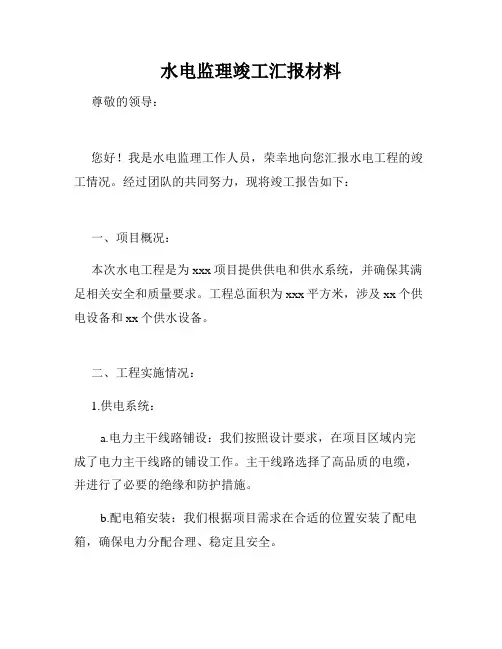 水电监理竣工汇报材料

尊敬的领导：

您好！我是水电监理工作人员，荣幸地向您汇报水电工程的竣工情况。经过团队的共同努力，现将竣工报告如下：

一、项目概况：

本次水电工程是为 xxx 项目提供供电和供水系统，并确保其满足相关安全和质量要求。工程总面积为 xxx 平方米，涉及 xx 个供电设备和 xx 个供水设备。

二、工程实施情况：

1.供电系统：

a.电力主干线路铺设：我们按照设计要求，在项目区域内完成了电力主干线路的铺设工作。主干线路选择了高品质的电缆，并进行了必要的绝缘和防护措施。

b.配电箱安装：我们根据项目需求在合适的位置安装了配电箱，确保电力分配合理、稳定且安全。